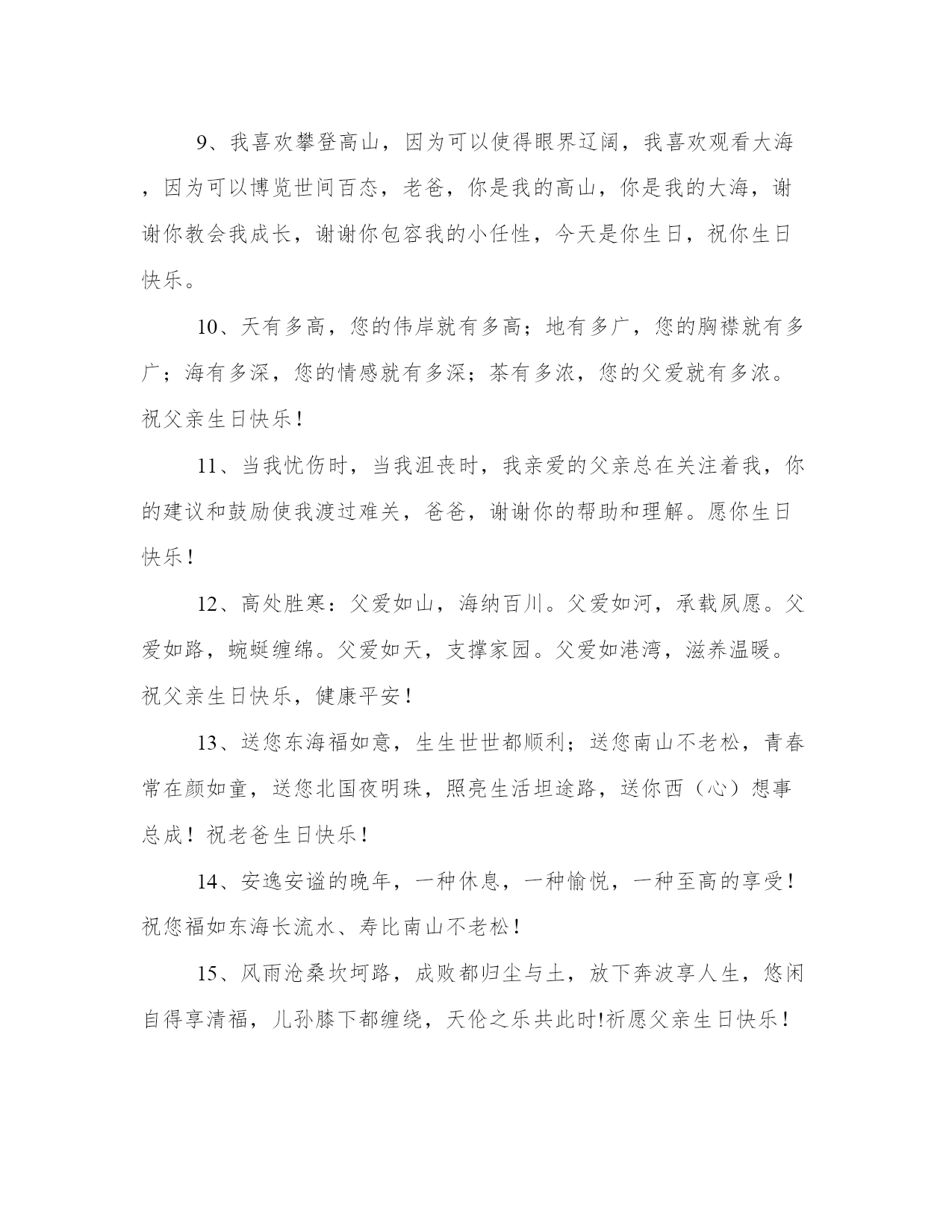 9、我喜欢攀登高山，因为可以使得眼界辽阔，我喜欢观看大海，因为可以博览世间百态，老爸，你是我的高山，你是我的大海，谢谢你教会我成长，谢谢你包容我的小任性，今天是你生日，祝你生日快乐。

10、天有多高，您的伟岸就有多高；地有多广，您的胸襟就有多广；海有多深，您的情感就有多深；茶有多浓，您的父爱就有多浓。祝父亲生日快乐！

11、当我忧伤时，当我沮丧时，我亲爱的父亲总在关注着我，你的建议和鼓励使我渡过难关，爸爸，谢谢你的帮助和理解。愿你生日快乐！

12、高处胜寒：父爱如山，海纳百川。父爱如河，承载夙愿。父爱如路，蜿蜒缠绵。父爱如天，支撑家园。父爱如港湾，滋养温暖。祝父亲生日快乐，健康平安！

13、送您东海福如意，生生世世都顺利；送您南山不老松，青春常在颜如童，送您北国夜明珠，照亮生活坦途路，送你西（心）想事总成！祝老爸生日快乐！

14、安逸安谧的晚年，一种休息，一种愉悦，一种至高的享受！祝您福如东海长流水、寿比南山不老松！

15、风雨沧桑坎坷路，成败都归尘与土，放下奔波享人生，悠闲自得享清福，儿孙膝下都缠绕，天伦之乐共此时!祈愿父亲生日快乐！